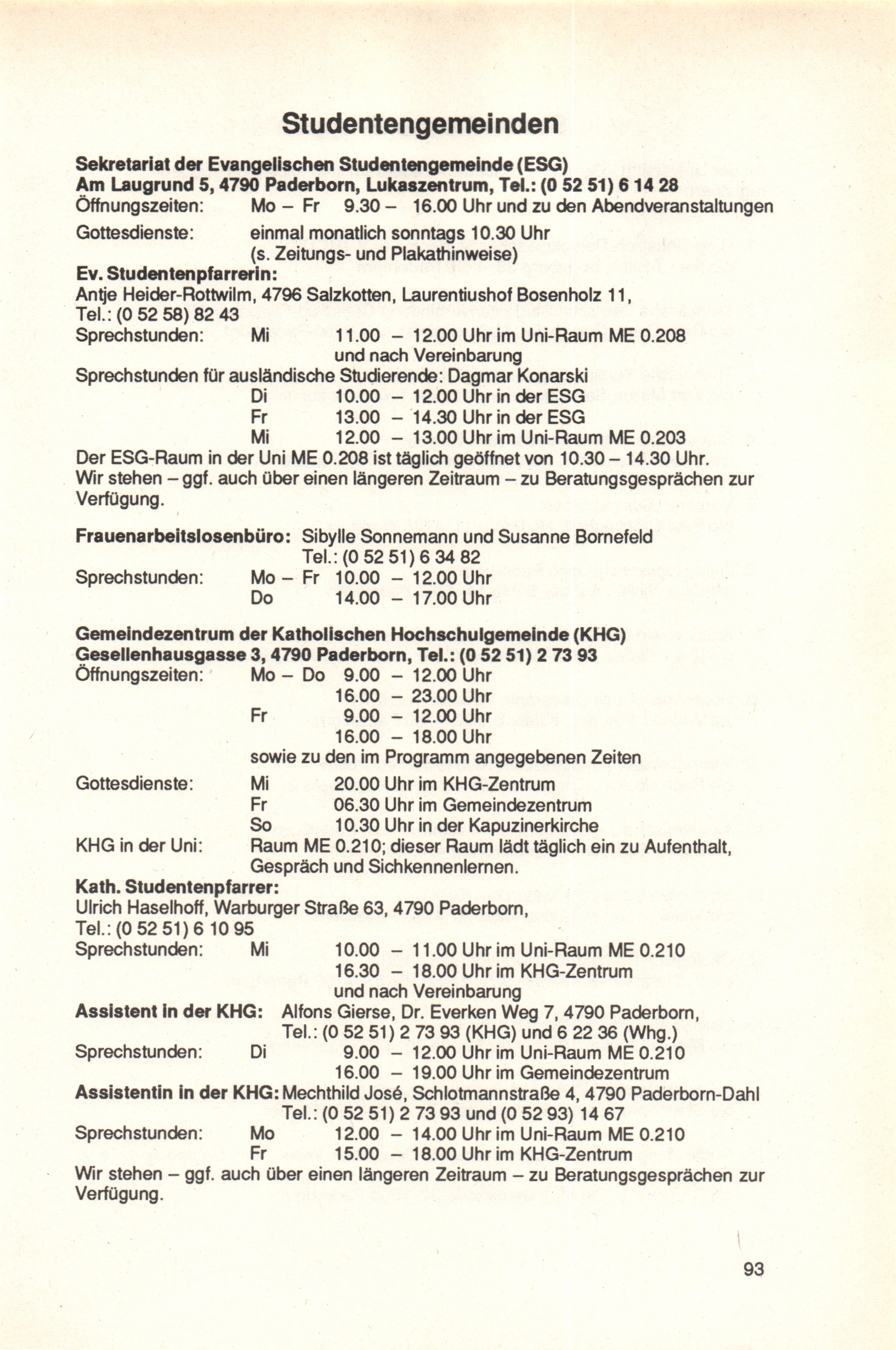 Studentengemeinden

Sekretariat der Evangelischen Studentengemeinde (ESG)
Am Laugrund 5, 4790 Paderborn, Lukaszentrum, Tel.: (0 52 51) 6 14 28
Öffnungszeiten: Mo – Fr 9.30 – 16.00 Uhr und zu den Abendveranstaltungen
Gottesdienste: einmal monatlich sonntags 10.30 Uhr (s. Zeitungs- und Plakathinweise)
Ev. Studentenpfarrerin:
Antje Heider-Rottwilm, 4796 Salzkotten, Laurentiushof Bosenholz 11, Tel.: (0 52 58) 82 43
Sprechstunden: Mi 11.00 – 12.00 Uhr im Uni-Raum ME 0.208 und nach Vereinbarung
Sprechstunden für ausländische Studierende: Dagmar Konarski
Di 10.00 – 12.00 Uhr in der ESG
Fr 13.00 – 14.30 Uhr in der ESG
Mi 12.00 – 13.00 Uhr im Uni-Raum ME 0.203
Der ESG-Raum in der Uni ME 0.208 ist täglich geöffnet von 10.30 – 14.30 Uhr. Wir stehen – ggf. auch über einen längeren Zeitraum – zu Beratungsgesprächen zur Verfügung.

Frauenarbeitslosenbüro: Sibylle Sonnemann und Susanne Bornefeld
Tel.: (0 52 51) 6 34 82
Sprechstunden: Mo – Fr 10.00 – 12.00 Uhr
Do 14.00 – 17.00 Uhr

Gemeindezentrum der Katholischen Hochschulgemeinde (KHG)
Gesellenhausgasse 3, 4790 Paderborn, Tel.: (0 52 51) 2 73 93
Öffnungszeiten: Mo – Do 9.00 – 12.00 Uhr
16.00 – 23.00 Uhr
Fr 9.00 – 12.00 Uhr
16.00 – 18.00 Uhr
sowie zu den im Programm angegebenen Zeiten
Gottesdienste: Mi 20.00 Uhr im KHG-Zentrum
Fr 06.30 Uhr im Gemeindezentrum
So 10.30 Uhr in der Kapuzinerkirche
KHG in der Uni: Raum ME 0.210; dieser Raum lädt täglich ein zu Aufenthalt, Gespräch und Sichkennenlernen.
Kath. Studentenpfarrer:
Ulrich Haselhoff, Warburger Straße 63, 4790 Paderborn, Tel.: (0 52 51) 6 10 95
Sprechstunden: Mi 10.00 – 11.00 Uhr im Uni-Raum ME 0.210
16.30 – 18.00 Uhr im KHG-Zentrum
und nach Vereinbarung
Assistent in der KHG: Alfons Gierse, Dr. Everken Weg 7, 4790 Paderborn, Tel.: (0 52 51) 2 73 93 (KHG) und 6 22 36 (Whg.)
Sprechstunden: Di 9.00 – 12.00 Uhr im Uni-Raum ME 0.210
16.00 – 19.00 Uhr im Gemeindezentrum
Assistentin in der KHG: Mechthild José, Schlotmannstraße 4, 4790 Paderborn-Dahl
Tel.: (0 52 51) 2 73 93 und (0 52 93) 14 67
Sprechstunden: Mo 12.00 – 14.00 Uhr im Uni-Raum ME 0.210
Fr 15.00 – 18.00 Uhr im KHG-Zentrum
Wir stehen – ggf. auch über einen längeren Zeitraum – zu Beratungsgesprächen zur Verfügung.

93